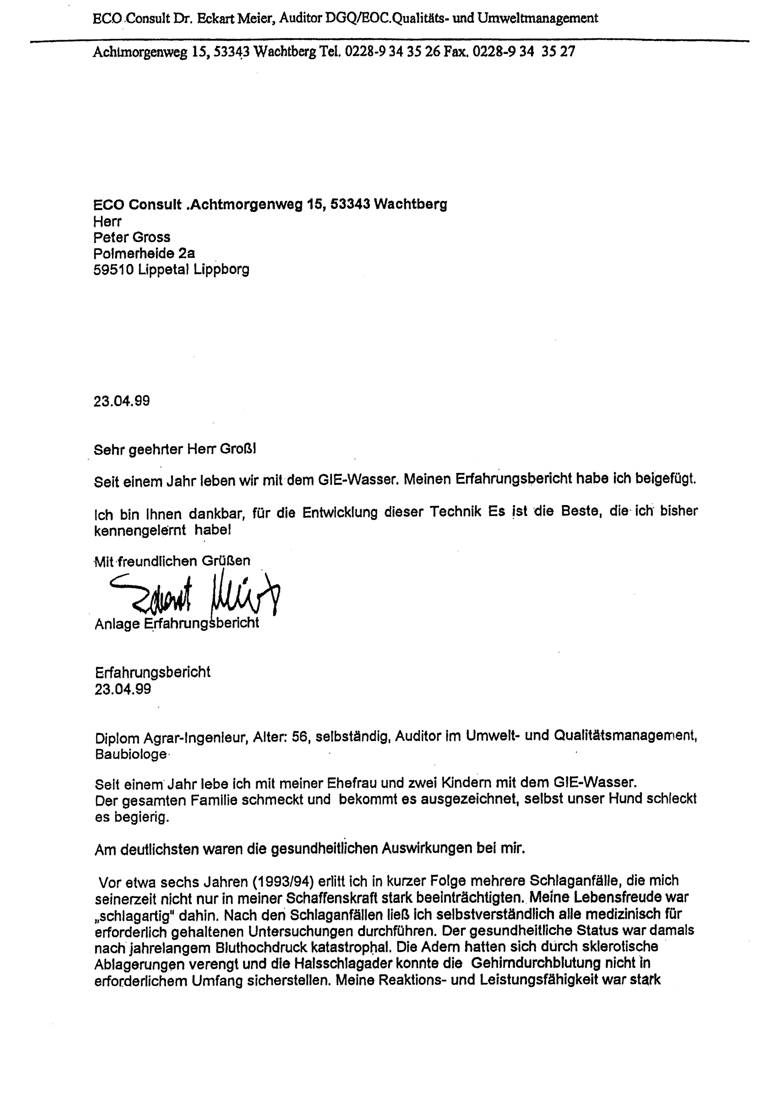 ECO Consult Dr. Eckart Meier, Auditor DGQ/EOC.Qualitäts- und Umweltmanagement

Achtmorgenweg 15, 53343 Wachtberg Tel. 0228-9 34 35 26 Fax. 0228-9 34 35 27

ECO Consult .Achtmorgenweg 15, 53343 Wachtberg
Herr
Peter Gross
Polmerheide 2a
59510 Lippetal Lippborg

23.04.99

Sehr geehrter Herr Groß!

Seit einem Jahr leben wir mit dem GIE-Wasser. Meinen Erfahrungsbericht habe ich beigefügt.

Ich bin Ihnen dankbar, für die Entwicklung dieser Technik Es ist die Beste, die ich bisher kennengelernt habe!

Mit freundlichen Grüßen

Eckart Meier

Anlage Erfahrungsbericht

Erfahrungsbericht
23.04.99

Diplom Agrar-Ingenieur, Alter: 56, selbständig, Auditor im Umwelt- und Qualitätsmanagement, Baubiologe

Seit einem Jahr lebe ich mit meiner Ehefrau und zwei Kindern mit dem GIE-Wasser.
Der gesamten Familie schmeckt und bekommt es ausgezeichnet, selbst unser Hund schleckt es begierig.

Am deutlichsten waren die gesundheitlichen Auswirkungen bei mir.

Vor etwa sechs Jahren (1993/94) erlitt ich in kurzer Folge mehrere Schlaganfälle, die mich seinerzeit nicht nur in meiner Schaffenskraft stark beeinträchtigten. Meine Lebensfreude war „schlagartig" dahin. Nach den Schlaganfällen ließ ich selbstverständlich alle medizinisch für erforderlich gehaltenen Untersuchungen durchführen. Der gesundheitliche Status war damals nach jahrelangem Bluthochdruck katastrophal. Die Adern hatten sich durch sklerotische Ablagerungen verengt und die Halsschlagader konnte die Gehirndurchblutung nicht in erforderlichem Umfang sicherstellen. Meine Reaktions- und Leistungsfähigkeit war stark